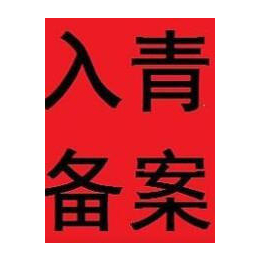 入青
备案